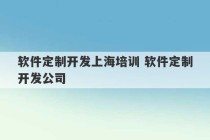 软件定制开发上海培训 软件定制开发公司